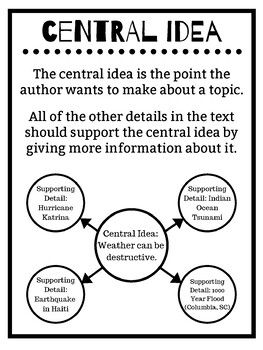 CENTRAL IDEA

The central idea is the point the author wants to make about a topic.

All of the other details in the text should support the central idea by giving more information about it.

Supporting Detail: Hurricane Katrina

Supporting Detail: Indian Ocean Tsunami

Central Idea: Weather can be destructive.

Supporting Detail: Earthquake in Haiti

Supporting Detail: 1000 Year Flood (Columbia, SC)